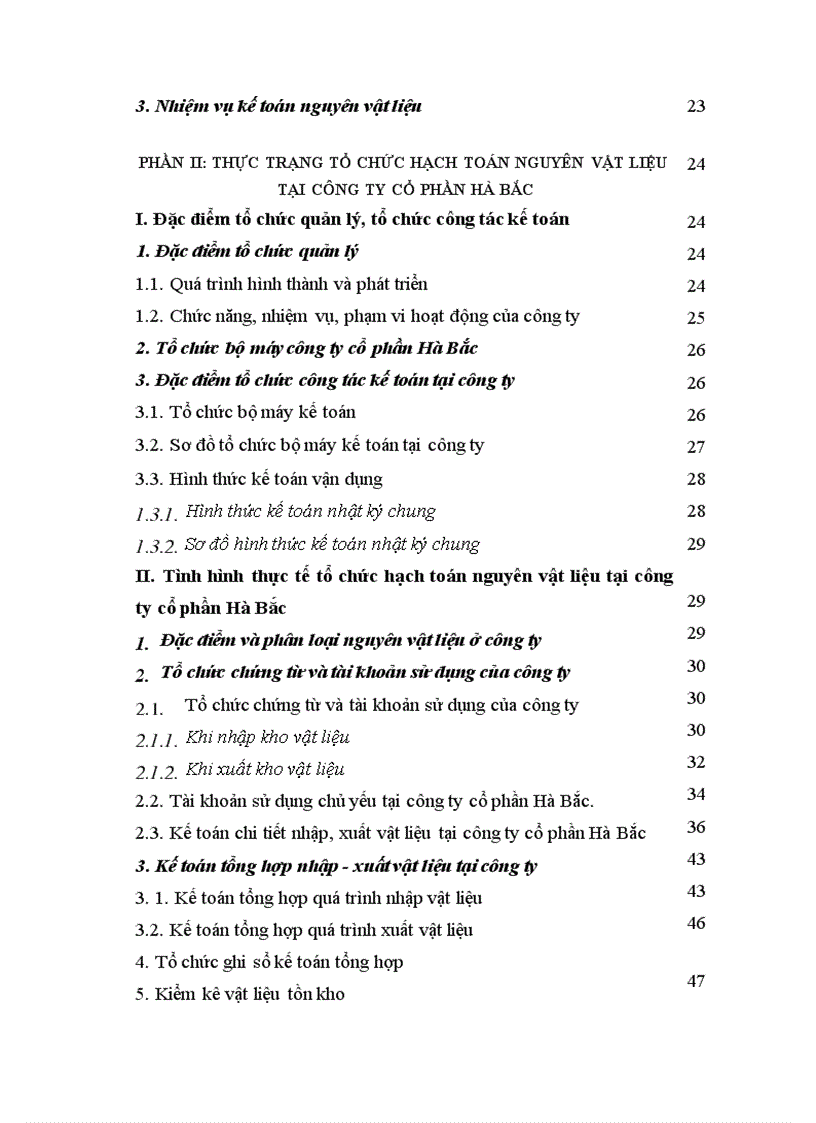 3. Nhiệm vụ kế toán nguyên vật liệu 23

PHẦN II: THỰC TRẠNG TỔ CHỨC HẠCH TOÁN NGUYÊN VẬT LIỆU TẠI CÔNG TY CỔ PHẦN HÀ BẮC 24

I. Đặc điểm tổ chức quản lý, tổ chức công tác kế toán 24

1. Đặc điểm tổ chức quản lý 24

1.1. Quá trình hình thành và phát triển 24

1.2. Chức năng, nhiệm vụ, phạm vi hoạt động của công ty 25

2. Tổ chức bộ máy công ty cổ phần Hà Bắc 26

3. Đặc điểm tổ chức công tác kế toán tại công ty 26

3.1. Tổ chức bộ máy kế toán 26

3.2. Sơ đồ tổ chức bộ máy kế toán tại công ty 27

3.3. Hình thức kế toán vận dụng 28

1.3.1. Hình thức kế toán nhật ký chung 28

1.3.2. Sơ đồ hình thức kế toán nhật ký chung 29

II. Tình hình thực tế tổ chức hạch toán nguyên vật liệu tại công ty cổ phần Hà Bắc 29

1. Đặc điểm và phân loại nguyên vật liệu ở công ty 29

2. Tổ chức chứng từ và tài khoản sử dụng của công ty 30

2.1. Tổ chức chứng từ và tài khoản sử dụng của công ty 30

2.1.1. Khi nhập kho vật liệu 30

2.1.2. Khi xuất kho vật liệu 32

2.2. Tài khoản sử dụng chủ yếu tại công ty cổ phần Hà Bắc. 34

2.3. Kế toán chi tiết nhập, xuất vật liệu tại công ty cổ phần Hà Bắc 36

3. Kế toán tổng hợp nhập - xuất vật liệu tại công ty 43

3. 1. Kế toán tổng hợp quá trình nhập vật liệu 43

3.2. Kế toán tổng hợp quá trình xuất vật liệu 46

4. Tổ chức ghi sổ kế toán tổng hợp

5. Kiểm kê vật liệu tồn kho 47